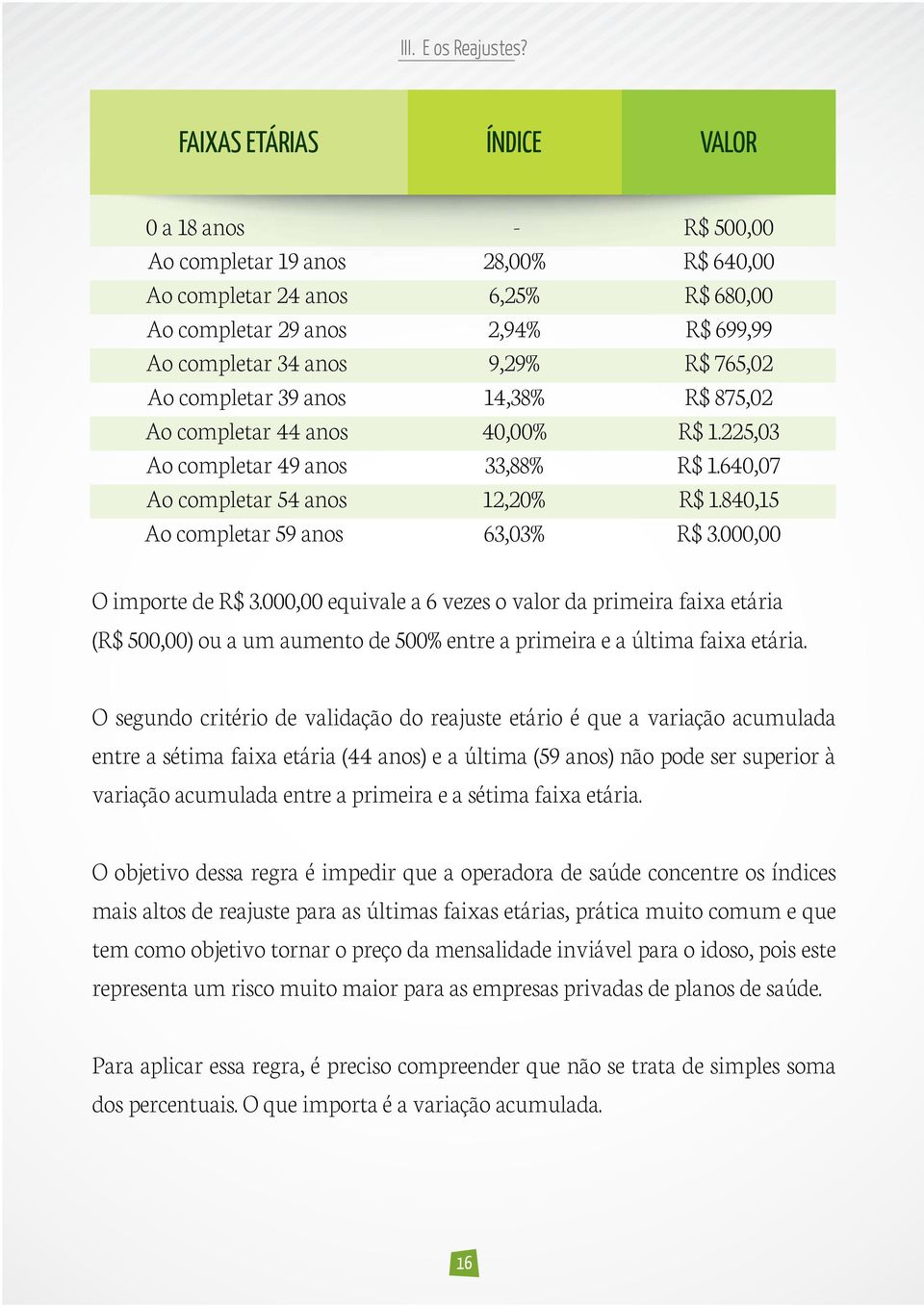 III. E os Reajustes?

| FAIXAS ETÁRIAS | ÍNDICE | VALOR |
|---|---|---|
| 0 a 18 anos | - | R$ 500,00 |
| Ao completar 19 anos | 28,00% | R$ 640,00 |
| Ao completar 24 anos | 6,25% | R$ 680,00 |
| Ao completar 29 anos | 2,94% | R$ 699,99 |
| Ao completar 34 anos | 9,29% | R$ 765,02 |
| Ao completar 39 anos | 14,38% | R$ 875,02 |
| Ao completar 44 anos | 40,00% | R$ 1.225,03 |
| Ao completar 49 anos | 33,88% | R$ 1.640,07 |
| Ao completar 54 anos | 12,20% | R$ 1.840,15 |
| Ao completar 59 anos | 63,03% | R$ 3.000,00 |

O importe de R$ 3.000,00 equivale a 6 vezes o valor da primeira faixa etária (R$ 500,00) ou a um aumento de 500% entre a primeira e a última faixa etária.

O segundo critério de validação do reajuste etário é que a variação acumulada entre a sétima faixa etária (44 anos) e a última (59 anos) não pode ser superior à variação acumulada entre a primeira e a sétima faixa etária.

O objetivo dessa regra é impedir que a operadora de saúde concentre os índices mais altos de reajuste para as últimas faixas etárias, prática muito comum e que tem como objetivo tornar o preço da mensalidade inviável para o idoso, pois este representa um risco muito maior para as empresas privadas de planos de saúde.

Para aplicar essa regra, é preciso compreender que não se trata de simples soma dos percentuais. O que importa é a variação acumulada.

16